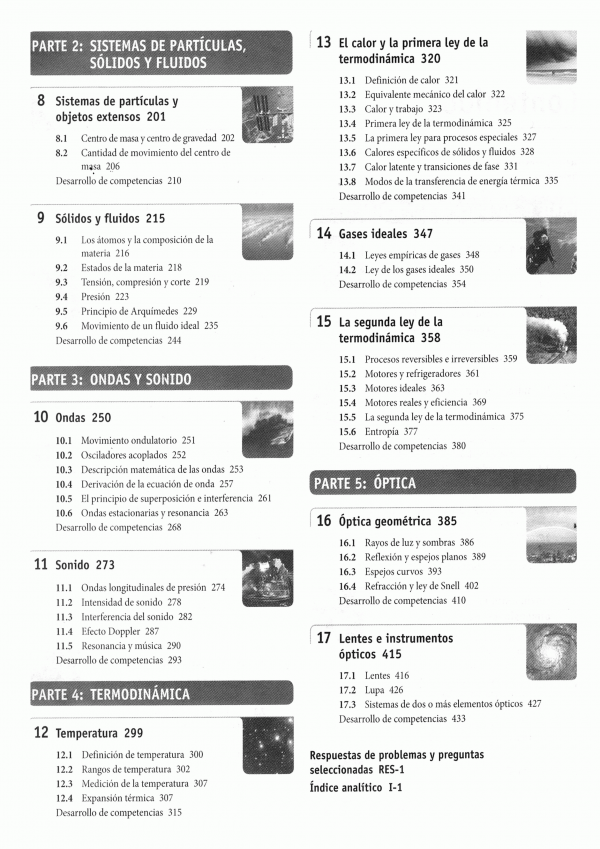 PARTE 2: SISTEMAS DE PARTÍCULAS, SÓLIDOS Y FLUIDOS

8 Sistemas de partículas y objetos extensos 201

8.1 Centro de masa y centro de gravedad 202
8.2 Cantidad de movimiento del centro de masa 206
Desarrollo de competencias 210

9 Sólidos y fluidos 215

9.1 Los átomos y la composición de la materia 216
9.2 Estados de la materia 218
9.3 Tensión, compresión y corte 219
9.4 Presión 223
9.5 Principio de Arquímedes 229
9.6 Movimiento de un fluido ideal 235
Desarrollo de competencias 244

PARTE 3: ONDAS Y SONIDO

10 Ondas 250

10.1 Movimiento ondulatorio 251
10.2 Osciladores acoplados 252
10.3 Descripción matemática de las ondas 253
10.4 Derivación de la ecuación de onda 257
10.5 El principio de superposición e interferencia 261
10.6 Ondas estacionarias y resonancia 263
Desarrollo de competencias 268

11 Sonido 273

11.1 Ondas longitudinales de presión 274
11.2 Intensidad de sonido 278
11.3 Interferencia del sonido 282
11.4 Efecto Doppler 287
11.5 Resonancia y música 290
Desarrollo de competencias 293

PARTE 4: TERMODINÁMICA

12 Temperatura 299

12.1 Definición de temperatura 300
12.2 Rangos de temperatura 302
12.3 Medición de la temperatura 307
12.4 Expansión térmica 307
Desarrollo de competencias 315

13 El calor y la primera ley de la termodinámica 320

13.1 Definición de calor 321
13.2 Equivalente mecánico del calor 322
13.3 Calor y trabajo 323
13.4 Primera ley de la termodinámica 325
13.5 La primera ley para procesos especiales 327
13.6 Calores específicos de sólidos y fluidos 328
13.7 Calor latente y transiciones de fase 331
13.8 Modos de la transferencia de energía térmica 335
Desarrollo de competencias 341

14 Gases ideales 347

14.1 Leyes empíricas de gases 348
14.2 Ley de los gases ideales 350
Desarrollo de competencias 354

15 La segunda ley de la termodinámica 358

15.1 Procesos reversibles e irreversibles 359
15.2 Motores y refrigeradores 361
15.3 Motores ideales 363
15.4 Motores reales y eficiencia 369
15.5 La segunda ley de la termodinámica 375
15.6 Entropía 377
Desarrollo de competencias 380

PARTE 5: ÓPTICA

16 Óptica geométrica 385

16.1 Rayos de luz y sombras 386
16.2 Reflexión y espejos planos 389
16.3 Espejos curvos 393
16.4 Refracción y ley de Snell 402
Desarrollo de competencias 410

17 Lentes e instrumentos ópticos 415

17.1 Lentes 416
17.2 Lupa 426
17.3 Sistemas de dos o más elementos ópticos 427
Desarrollo de competencias 433

Respuestas de problemas y preguntas seleccionadas RES-1
Índice analítico I-1